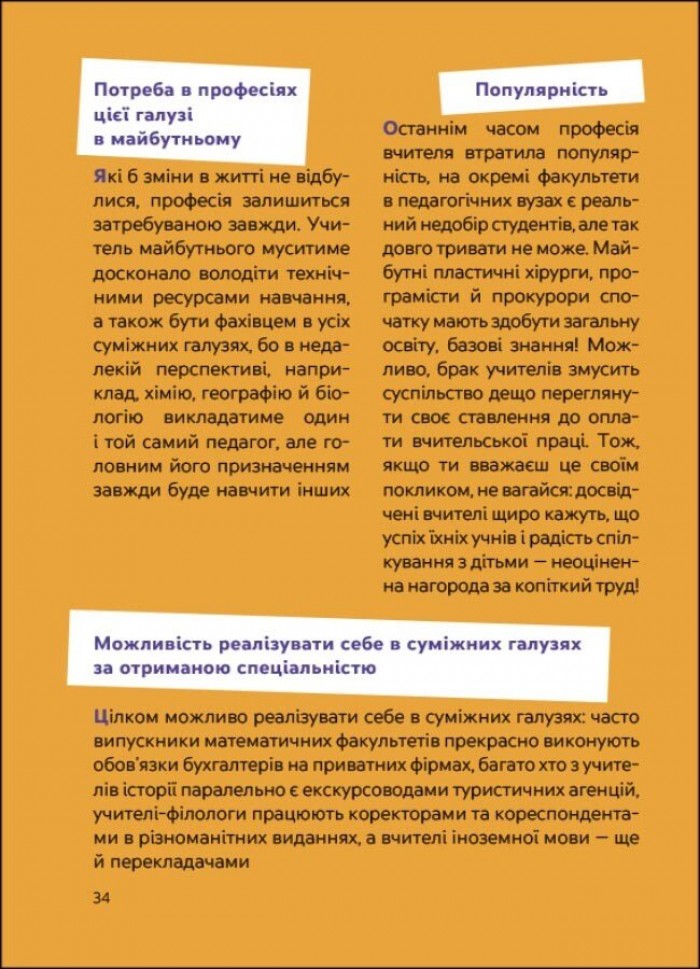 Потреба в професіях цієї галузі в майбутньому

Які б зміни в житті не відбулися, професія залишиться затребуваною завжди. Учитель майбутнього муситиме досконало володіти технічними ресурсами навчання, а також бути фахівцем в усіх суміжних галузях, бо в недалекій перспективі, наприклад, хімію, географію й біологію викладатиме один і той самий педагог, але головним його призначенням завжди буде навчити інших

Популярність

Останнім часом професія вчителя втратила популярність, на окремі факультети в педагогічних вузах є реальний недобір студентів, але так довго тривати не може. Майбутні пластичні хірурги, програмісти й прокурори спочатку мають здобути загальну освіту, базові знання! Можливо, брак учителів змусить суспільство дещо переглянути своє ставлення до оплати вчительської праці. Тож, якщо ти вважаєш це своїм покликом, не вагайся: досвідчені вчителі щиро кажуть, що успіх їхніх учнів і радість спілкування з дітьми — неоціненна нагорода за копіткий труд!

Можливість реалізувати себе в суміжних галузях за отриманою спеціальністю

Цілком можливо реалізувати себе в суміжних галузях: часто випускники математичних факультетів прекрасно виконують обов'язки бухгалтерів на приватних фірмах, багато хто з учителів історії паралельно є екскурсоводами туристичних агенцій, учителі-філологи працюють коректорами та кореспондентами в різноманітних виданнях, а вчителі іноземної мови — ще й перекладачами

34